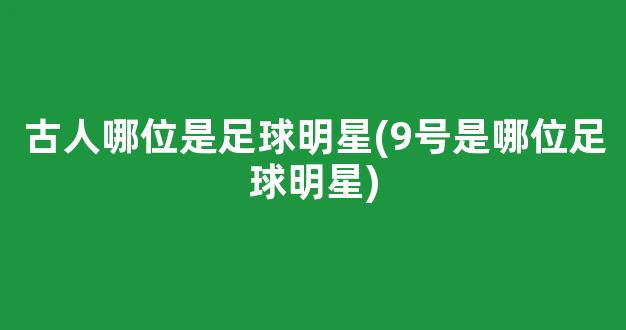 古人哪位是足球明星(9号是哪位足球明星)